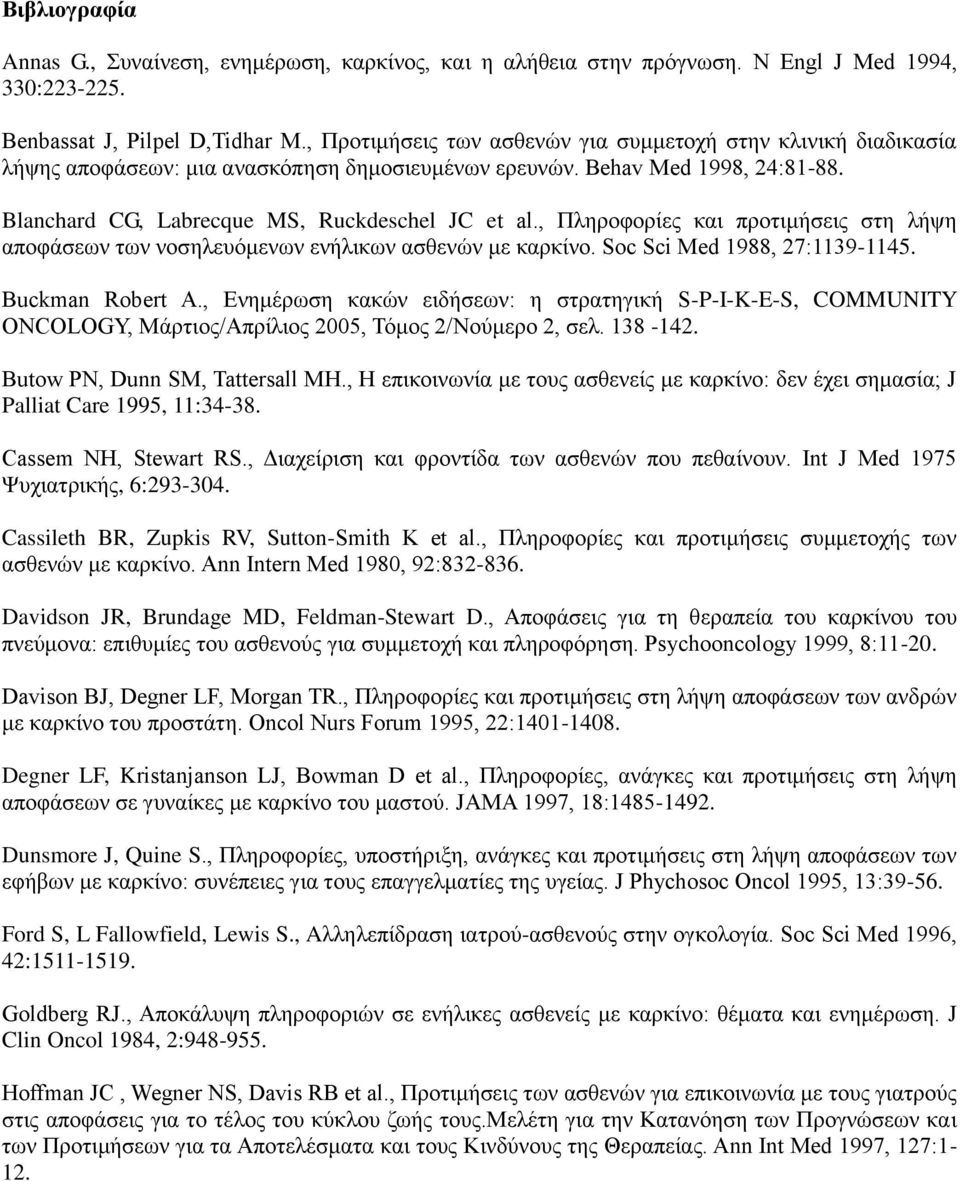 Βιβλιογραφία

Annas G., Συναίνεση, ενημέρωση, καρκίνος, και η αλήθεια στην πρόγνωση. N Engl J Med 1994, 330:223-225.

Benbassat J, Pilpel D,Tidhar M., Προτιμήσεις των ασθενών για συμμετοχή στην κλινική διαδικασία λήψης αποφάσεων: μια ανασκόπηση δημοσιευμένων ερευνών. Behav Med 1998, 24:81-88.

Blanchard CG, Labrecque MS, Ruckdeschel JC et al., Πληροφορίες και προτιμήσεις στη λήψη αποφάσεων των νοσηλευόμενων ενήλικων ασθενών με καρκίνο. Soc Sci Med 1988, 27:1139-1145.

Buckman Robert A., Ενημέρωση κακών ειδήσεων: η στρατηγική S-P-I-K-E-S, COMMUNITY ONCOLOGY, Μάρτιος/Απρίλιος 2005, Τόμος 2/Νούμερο 2, σελ. 138 -142.

Butow PN, Dunn SM, Tattersall MH., Η επικοινωνία με τους ασθενείς με καρκίνο: δεν έχει σημασία; J Palliat Care 1995, 11:34-38.

Cassem NH, Stewart RS., Διαχείριση και φροντίδα των ασθενών που πεθαίνουν. Int J Med 1975 Ψυχιατρικής, 6:293-304.

Cassileth BR, Zupkis RV, Sutton-Smith K et al., Πληροφορίες και προτιμήσεις συμμετοχής των ασθενών με καρκίνο. Ann Intern Med 1980, 92:832-836.

Davidson JR, Brundage MD, Feldman-Stewart D., Αποφάσεις για τη θεραπεία του καρκίνου του πνεύμονα: επιθυμίες του ασθενούς για συμμετοχή και πληροφόρηση. Psychooncology 1999, 8:11-20.

Davison BJ, Degner LF, Morgan TR., Πληροφορίες και προτιμήσεις στη λήψη αποφάσεων των ανδρών με καρκίνο του προστάτη. Oncol Nurs Forum 1995, 22:1401-1408.

Degner LF, Kristanjanson LJ, Bowman D et al., Πληροφορίες, ανάγκες και προτιμήσεις στη λήψη αποφάσεων σε γυναίκες με καρκίνο του μαστού. JAMA 1997, 18:1485-1492.

Dunsmore J, Quine S., Πληροφορίες, υποστήριξη, ανάγκες και προτιμήσεις στη λήψη αποφάσεων των εφήβων με καρκίνο: συνέπειες για τους επαγγελματίες της υγείας. J Phychosoc Oncol 1995, 13:39-56.

Ford S, L Fallowfield, Lewis S., Αλληλεπίδραση ιατρού-ασθενούς στην ογκολογία. Soc Sci Med 1996, 42:1511-1519.

Goldberg RJ., Αποκάλυψη πληροφοριών σε ενήλικες ασθενείς με καρκίνο: θέματα και ενημέρωση. J Clin Oncol 1984, 2:948-955.

Hoffman JC , Wegner NS, Davis RB et al., Προτιμήσεις των ασθενών για επικοινωνία με τους γιατρούς στις αποφάσεις για το τέλος του κύκλου ζωής τους.Μελέτη για την Κατανόηση των Προγνώσεων και των Προτιμήσεων για τα Αποτελέσματα και τους Κινδύνους της Θεραπείας. Ann Int Med 1997, 127:1-12.